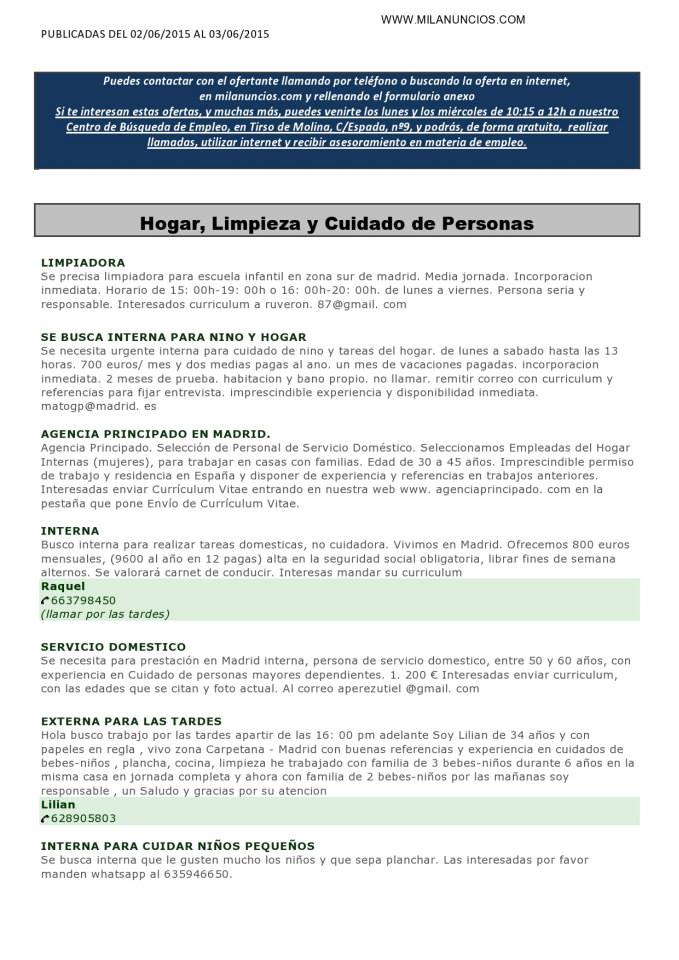 WWW.MILANUNCIOS.COM

PUBLICADAS DEL 02/06/2015 AL 03/06/2015

Puedes contactar con el ofertante llamando por teléfono o buscando la oferta en internet, en milanuncios.com y rellenando el formulario anexo
Si te interesan estas ofertas, y muchas más, puedes venirte los lunes y los miércoles de 10:15 a 12h a nuestro Centro de Búsqueda de Empleo, en Tirso de Molina, C/Espada, nº9, y podrás, de forma gratuita, realizar llamadas, utilizar internet y recibir asesoramiento en materia de empleo.

Hogar, Limpieza y Cuidado de Personas

LIMPIADORA
Se precisa limpiadora para escuela infantil en zona sur de madrid. Media jornada. Incorporacion inmediata. Horario de 15: 00h-19: 00h o 16: 00h-20: 00h. de lunes a viernes. Persona seria y responsable. Interesados curriculum a ruveron. 87@gmail. com

SE BUSCA INTERNA PARA NINO Y HOGAR
Se necesita urgente interna para cuidado de nino y tareas del hogar. de lunes a sabado hasta las 13 horas. 700 euros/ mes y dos medias pagas al ano. un mes de vacaciones pagadas. incorporacion inmediata. 2 meses de prueba. habitacion y bano propio. no llamar. remitir correo con curriculum y referencias para fijar entrevista. imprescindible experiencia y disponibilidad inmediata. matogp@madrid. es

AGENCIA PRINCIPADO EN MADRID.
Agencia Principado. Selección de Personal de Servicio Doméstico. Seleccionamos Empleadas del Hogar Internas (mujeres), para trabajar en casas con familias. Edad de 30 a 45 años. Imprescindible permiso de trabajo y residencia en España y disponer de experiencia y referencias en trabajos anteriores. Interesadas enviar Currículum Vitae entrando en nuestra web www. agenciaprincipado. com en la pestaña que pone Envío de Currículum Vitae.

INTERNA
Busco interna para realizar tareas domesticas, no cuidadora. Vivimos en Madrid. Ofrecemos 800 euros mensuales, (9600 al año en 12 pagas) alta en la seguridad social obligatoria, librar fines de semana alternos. Se valorará carnet de conducir. Interesas mandar su curriculum
Raquel
663798450
(llamar por las tardes)

SERVICIO DOMESTICO
Se necesita para prestación en Madrid interna, persona de servicio domestico, entre 50 y 60 años, con experiencia en Cuidado de personas mayores dependientes. 1. 200 € Interesadas enviar curriculum, con las edades que se citan y foto actual. Al correo aperezutiel @gmail. com

EXTERNA PARA LAS TARDES
Hola busco trabajo por las tardes apartir de las 16: 00 pm adelante Soy Lilian de 34 años y con papeles en regla , vivo zona Carpetana - Madrid con buenas referencias y experiencia en cuidados de bebes-niños , plancha, cocina, limpieza he trabajado con familia de 3 bebes-niños durante 6 años en la misma casa en jornada completa y ahora con familia de 2 bebes-niños por las mañanas soy responsable , un Saludo y gracias por su atencion
Lilian
628905803

INTERNA PARA CUIDAR NIÑOS PEQUEÑOS
Se busca interna que le gusten mucho los niños y que sepa planchar. Las interesadas por favor manden whatsapp al 635946650.